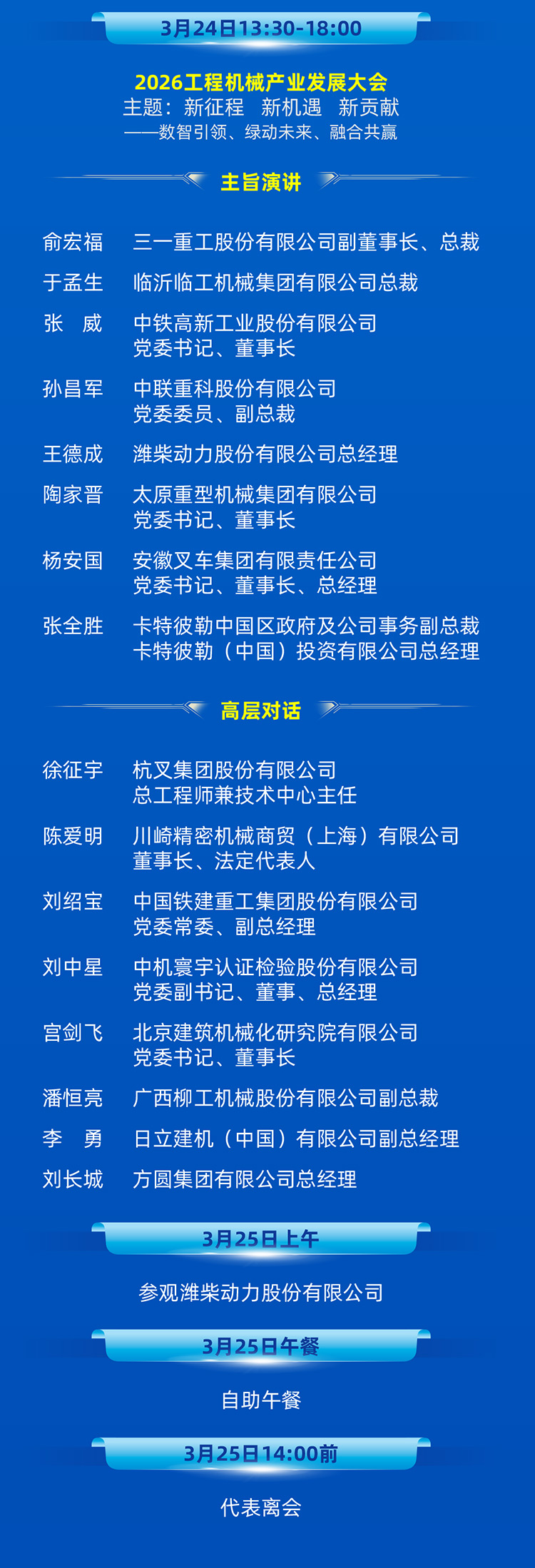 3月24日13:30-18:00

2026工程机械产业发展大会
主题：新征程 新机遇 新贡献
——数智引领、绿动未来、融合共赢

主旨演讲

俞宏福 三一重工股份有限公司副董事长、总裁
于孟生 临沂临工机械集团有限公司总裁
张 威 中铁高新工业股份有限公司 党委书记、董事长
孙昌军 中联重科股份有限公司 党委委员、副总裁
王德成 潍柴动力股份有限公司总经理
陶家晋 太原重型机械集团有限公司 党委书记、董事长
杨安国 安徽叉车集团有限责任公司 党委书记、董事长、总经理
张全胜 卡特彼勒中国区政府及公司事务副总裁 卡特彼勒（中国）投资有限公司总经理

高层对话

徐征宇 杭叉集团股份有限公司 总工程师兼技术中心主任
陈爱明 川崎精密机械商贸（上海）有限公司 董事长、法定代表人
刘绍宝 中国铁建重工集团股份有限公司 党委常委、副总经理
刘中星 中机寰宇认证检验股份有限公司 党委副书记、董事、总经理
宫剑飞 北京建筑机械化研究院有限公司 党委书记、董事长
潘恒亮 广西柳工机械股份有限公司副总裁
李 勇 日立建机（中国）有限公司副总经理
刘长城 方圆集团有限公司总经理

3月25日上午

参观潍柴动力股份有限公司

3月25日午餐

自助午餐

3月25日14:00前

代表离会